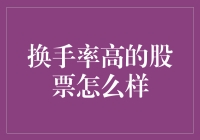 换手率高的股票怎么样